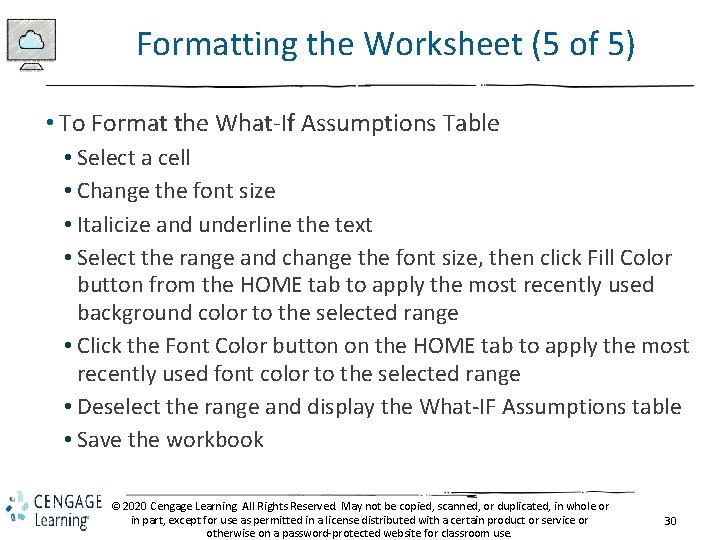 Formatting the Worksheet (5 of 5)

• To Format the What-If Assumptions Table
• Select a cell
• Change the font size
• Italicize and underline the text
• Select the range and change the font size, then click Fill Color button from the HOME tab to apply the most recently used background color to the selected range
• Click the Font Color button on the HOME tab to apply the most recently used font color to the selected range
• Deselect the range and display the What-IF Assumptions table
• Save the workbook

CENGAGE Learning

© 2020 Cengage Learning. All Rights Reserved. May not be copied, scanned, or duplicated, in whole or in part, except for use as permitted in a license distributed with a certain product or service or otherwise on a password-protected website for classroom use.

30